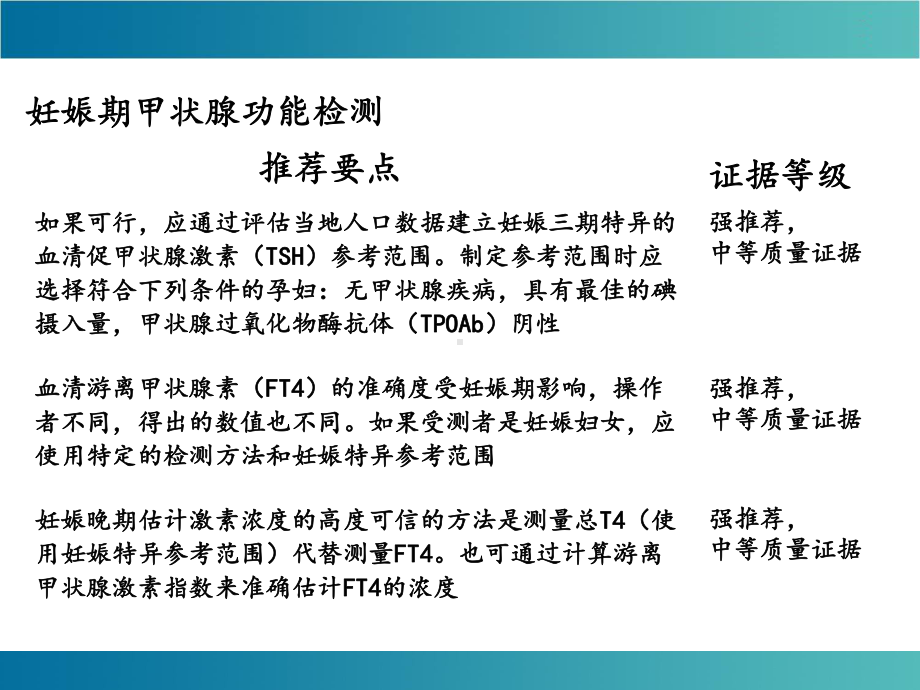 妊娠期甲状腺功能检测

| 推荐要点 | 证据等级 |
|---|---|
| 如果可行，应通过评估当地人口数据建立妊娠三期特异的血清促甲状腺激素（TSH）参考范围。制定参考范围时应选择符合下列条件的孕妇：无甲状腺疾病，具有最佳的碘摄入量，甲状腺过氧化物酶抗体（TPOAb）阴性 | 强推荐，中等质量证据 |
| 血清游离甲状腺素（FT4）的准确度受妊娠期影响，操作者不同，得出的数值也不同。如果受测者是妊娠妇女，应使用特定的检测方法和妊娠特异参考范围 | 强推荐，中等质量证据 |
| 妊娠晚期估计激素浓度的高度可信的方法是测量总T4（使用妊娠特异参考范围）代替测量FT4。也可通过计算游离甲状腺激素指数来准确估计FT4的浓度 | 强推荐，中等质量证据 |